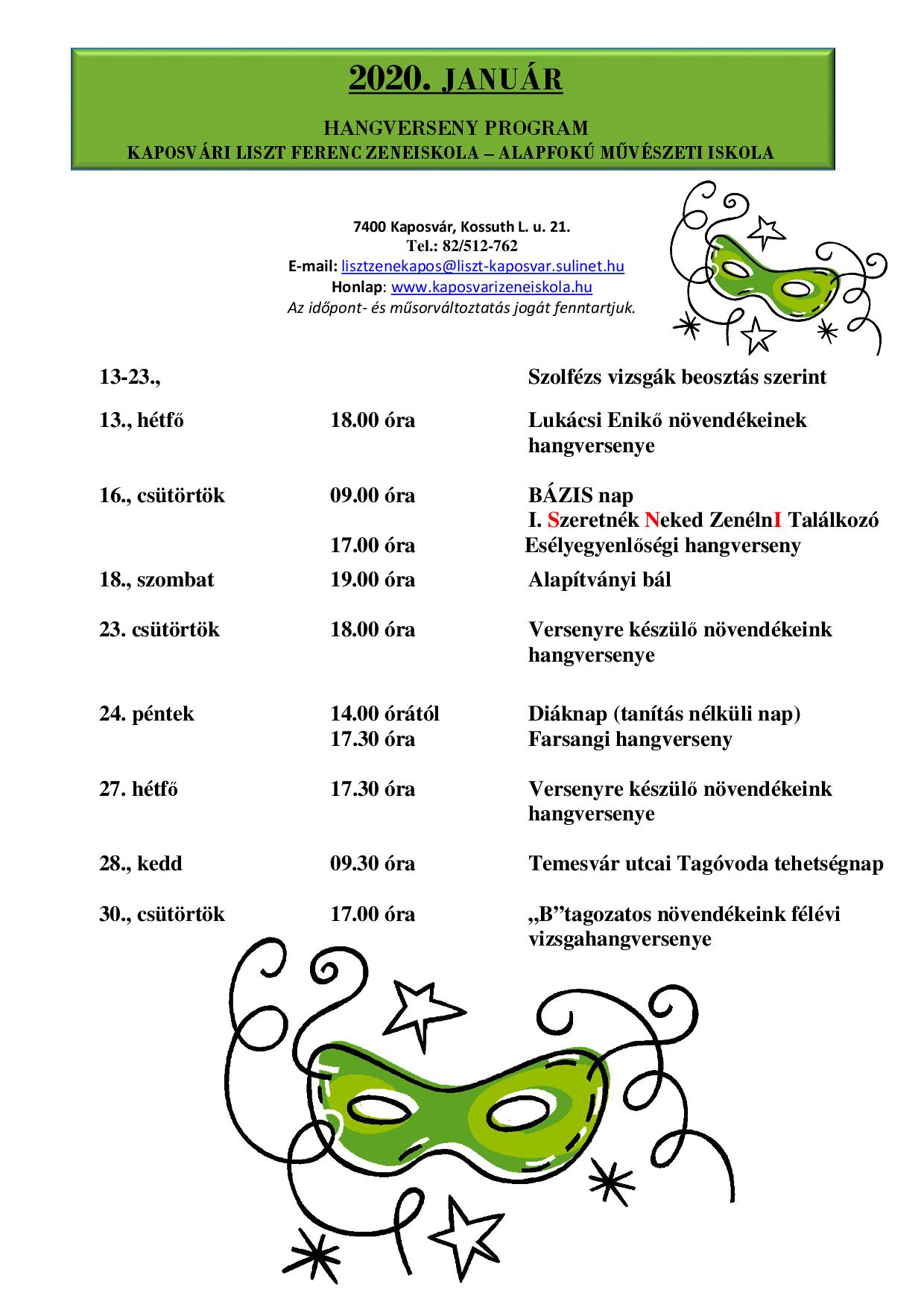 2020. JANUÁR

HANGVERSENY PROGRAM
KAPOSVÁRI LISZT FERENC ZENEISKOLA – ALAPFOKÚ MŰVÉSZETI ISKOLA

7400 Kaposvár, Kossuth L. u. 21.
Tel.: 82/512-762
E-mail: lisztzenekapos@liszt-kaposvar.sulinet.hu
Honlap: www.kaposvarizeneiskola.hu
Az időpont- és műsorváltoztatás jogát fenntartjuk.

| | | |
|---|---|---|
| 13-23., | | Szolfézs vizsgák beosztás szerint |
| 13., hétfő | 18.00 óra | Lukácsi Enikő növendékeinek hangversenye |
| 16., csütörtök | 09.00 óra | BÁZIS nap I. Szeretnék Neked ZenélnI Találkozó |
| | 17.00 óra | Esélyegyenlőségi hangverseny |
| 18., szombat | 19.00 óra | Alapítványi bál |
| 23. csütörtök | 18.00 óra | Versenyre készülő növendékeink hangversenye |
| 24. péntek | 14.00 órától | Diáknap (tanítás nélküli nap) |
| | 17.30 óra | Farsangi hangverseny |
| 27. hétfő | 17.30 óra | Versenyre készülő növendékeink hangversenye |
| 28., kedd | 09.30 óra | Temesvár utcai Tagóvoda tehetségnap |
| 30., csütörtök | 17.00 óra | „B”tagozatos növendékeink félévi vizsgahangversenye |